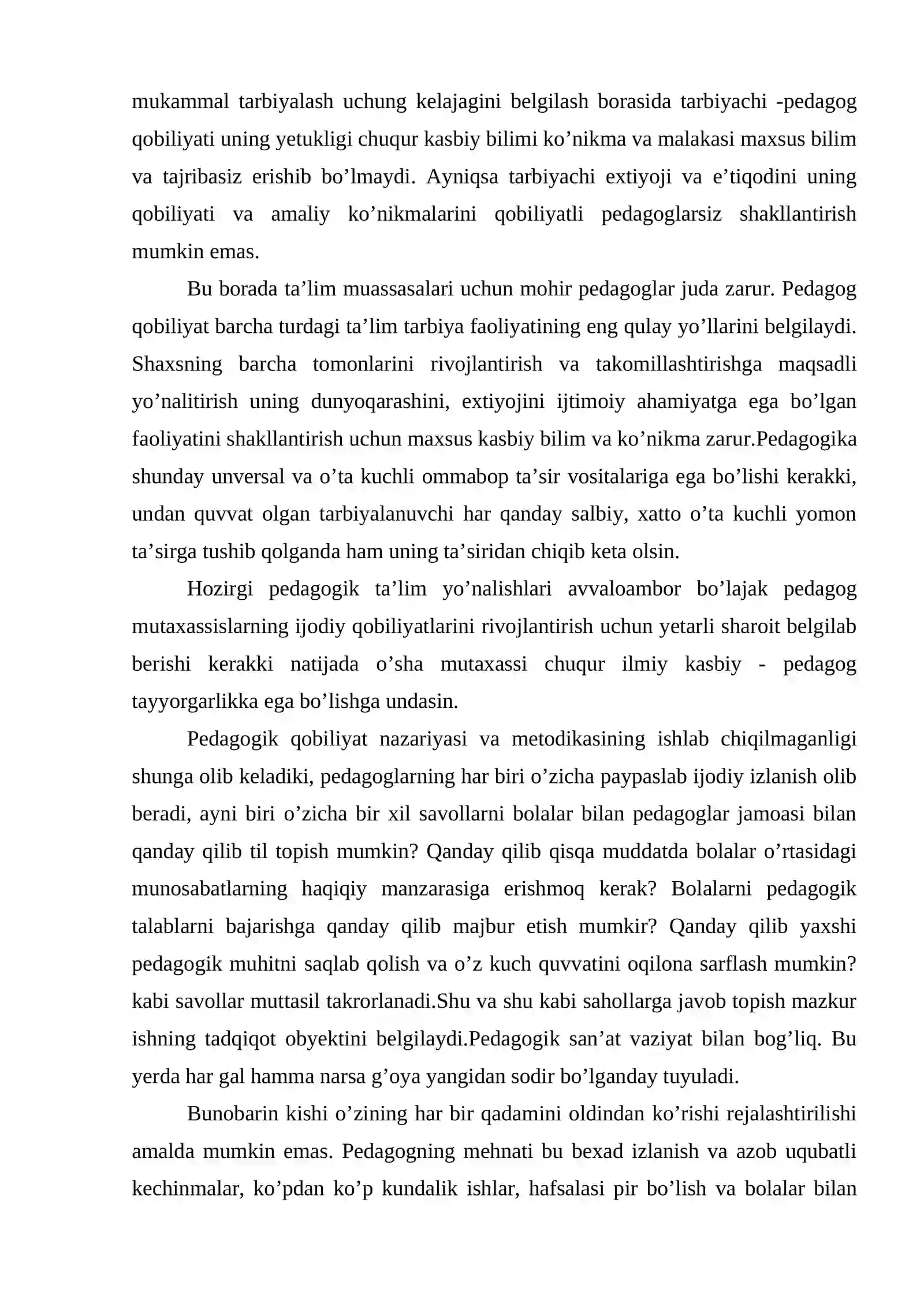 mukammal tarbiyalash uchung kelajagini belgilash borasida tarbiyachi -pedagog qobiliyati uning yetukligi chuqur kasbiy bilimi ko'nikma va malakasi maxsus bilim va tajribasiz erishib bo'lmaydi. Ayniqsa tarbiyachi extiyoji va e'tiqodini uning qobiliyati va amaliy ko'nikmalarini qobiliyatli pedagoglarsiz shakllantirish mumkin emas.

Bu borada ta'lim muassasalari uchun mohir pedagoglar juda zarur. Pedagog qobiliyat barcha turdagi ta'lim tarbiya faoliyatining eng qulay yo'llarini belgilaydi. Shaxsning barcha tomonlarini rivojlantirish va takomillashtirishga maqsadli yo'nalitirish uning dunyoqarashini, extiyojini ijtimoiy ahamiyatga ega bo'lgan faoliyatini shakllantirish uchun maxsus kasbiy bilim va ko'nikma zarur.Pedagogika shunday unversal va o'ta kuchli ommabop ta'sir vositalariga ega bo'lishi kerakki, undan quvvat olgan tarbiyalanuvchi har qanday salbiy, xatto o'ta kuchli yomon ta'sirga tushib qolganda ham uning ta'siridan chiqib keta olsin.

Hozirgi pedagogik ta'lim yo'nalishlari avvaloambor bo'lajak pedagog mutaxassislarning ijodiy qobiliyatlarini rivojlantirish uchun yetarli sharoit belgilab berishi kerakki natijada o'sha mutaxassi chuqur ilmiy kasbiy - pedagog tayyorgarlikka ega bo'lishga undasin.

Pedagogik qobiliyat nazariyasi va metodikasining ishlab chiqilmaganligi shunga olib keladiki, pedagoglarning har biri o'zicha paypaslab ijodiy izlanish olib beradi, ayni biri o'zicha bir xil savollarni bolalar bilan pedagoglar jamoasi bilan qanday qilib til topish mumkin? Qanday qilib qisqa muddatda bolalar o'rtasidagi munosabatlarning haqiqiy manzarasiga erishmoq kerak? Bolalarni pedagogik talablarni bajarishga qanday qilib majbur etish mumkir? Qanday qilib yaxshi pedagogik muhitni saqlab qolish va o'z kuch quvvatini oqilona sarflash mumkin? kabi savollar muttasil takrorlanadi.Shu va shu kabi sahollarga javob topish mazkur ishning tadqiqot obyektini belgilaydi.Pedagogik san'at vaziyat bilan bog'liq. Bu yerda har gal hamma narsa g'oya yangidan sodir bo'lganday tuyuladi.

Bunobarin kishi o'zining har bir qadamini oldindan ko'rishi rejalashtirilishi amalda mumkin emas. Pedagogning mehnati bu bexad izlanish va azob uqubatli kechinmalar, ko'pdan ko'p kundalik ishlar, hafsalasi pir bo'lish va bolalar bilan